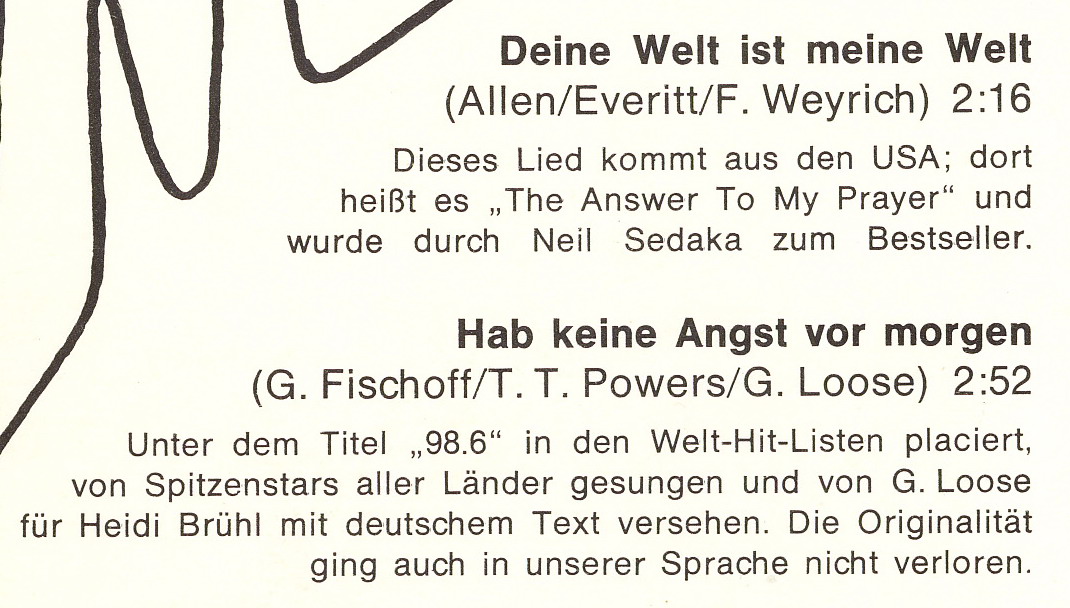 Deine Welt ist meine Welt
(Allen/Everitt/F. Weyrich) 2:16

Dieses Lied kommt aus den USA; dort heißt es „The Answer To My Prayer“ und wurde durch Neil Sedaka zum Bestseller.

Hab keine Angst vor morgen
(G. Fischoff/T. T. Powers/G. Loose) 2:52

Unter dem Titel „98.6“ in den Welt-Hit-Listen placiert, von Spitzenstars aller Länder gesungen und von G. Loose für Heidi Brühl mit deutschem Text versehen. Die Originalität ging auch in unserer Sprache nicht verloren.